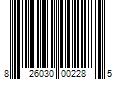 8 26030 00228 5